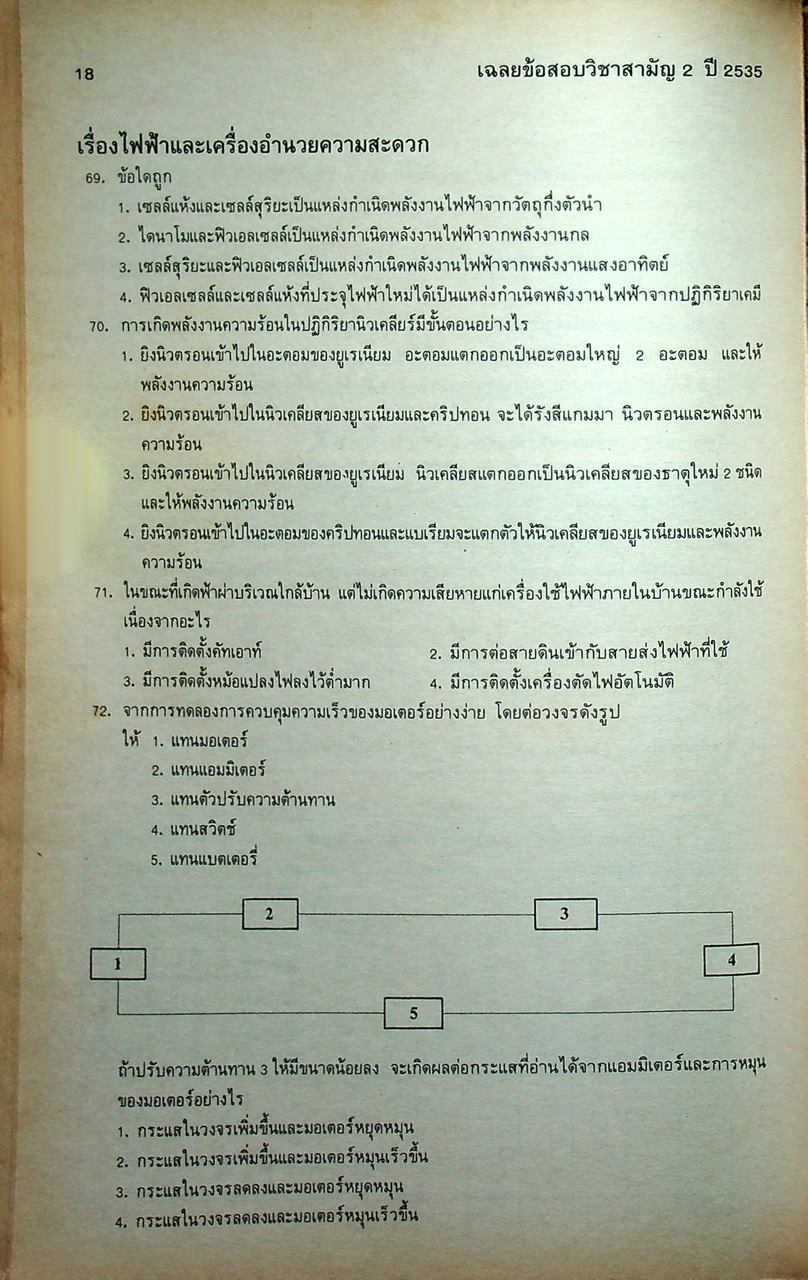 18 เฉลยข้อสอบวิชาสามัญ 2 ปี 2535

เรื่องไฟฟ้าและเครื่องอำนวยความสะดวก

69. ข้อใดถูก
1. เซลล์แห้งและเซลล์สุริยะเป็นแหล่งกำเนิดพลังงานไฟฟ้าจากวัตถุกึ่งตัวนำ
2. ไดนาโมและฟิวเอลเซลล์เป็นแหล่งกำเนิดพลังงานไฟฟ้าจากพลังงานกล
3. เซลล์สุริยะและฟิวเอลเซลล์เป็นแหล่งกำเนิดพลังงานไฟฟ้าจากพลังงานแสงอาทิตย์
4. ฟิวเอลเซลล์และเซลล์แห้งที่ประจุไฟฟ้าใหม่ได้เป็นแหล่งกำเนิดพลังงานไฟฟ้าจากปฏิกิริยาเคมี

70. การเกิดพลังงานความร้อนในปฏิกิริยานิวเคลียร์มีขั้นตอนอย่างไร
1. ยิงนิวตรอนเข้าไปในอะตอมของยูเรเนียม อะตอมแตกออกเป็นอะตอมใหญ่ 2 อะตอม และให้พลังงานความร้อน
2. ยิงนิวตรอนเข้าไปในนิวเคลียสของยูเรเนียมและคริปทอน จะได้รังสีแกมมา นิวตรอนและพลังงานความร้อน
3. ยิงนิวตรอนเข้าไปในนิวเคลียสของยูเรเนียม นิวเคลียสแตกออกเป็นนิวเคลียสของธาตุใหม่ 2 ชนิด และให้พลังงานความร้อน
4. ยิงนิวตรอนเข้าไปในอะตอมของคริปทอนและแบเรียมจะแตกตัวให้นิวเคลียสของยูเรเนียมและพลังงานความร้อน

71. ในขณะที่เกิดฟ้าผ่าบริเวณใกล้บ้าน แต่ไม่เกิดความเสียหายแก่เครื่องใช้ไฟฟ้าภายในบ้านขณะกำลังใช้ เนื่องจากอะไร
1. มีการติดตั้งคัทเอาท์
2. มีการต่อสายดินเข้ากับสายส่งไฟฟ้าที่ใช้
3. มีการติดตั้งหม้อแปลงไฟลงไว้ต่ำมาก
4. มีการติดตั้งเครื่องตัดไฟอัตโนมัติ

72. จากการทดลองการควบคุมความเร็วของมอเตอร์อย่างง่าย โดยต่อวงจรดังรูป
ให้ 1. แทนมอเตอร์
2. แทนแอมมิเตอร์
3. แทนตัวปรับความต้านทาน
4. แทนสวิตช์
5. แทนแบตเตอรี่

2 3
1 4
5

ถ้าปรับความต้านทาน 3 ให้มีขนาดน้อยลง จะเกิดผลต่อกระแสที่อ่านได้จากแอมมิเตอร์และการหมุนของมอเตอร์อย่างไร
1. กระแสในวงจรเพิ่มขึ้นและมอเตอร์หยุดหมุน
2. กระแสในวงจรเพิ่มขึ้นและมอเตอร์หมุนเร็วขึ้น
3. กระแสในวงจรลดลงและมอเตอร์หยุดหมุน
4. กระแสในวงจรลดลงและมอเตอร์หมุนเร็วขึ้น